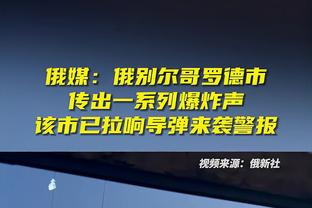 俄媒：俄别尔哥罗德市
传出一系列爆炸声
该市已拉响导弹来袭警报

视频来源：俄新社